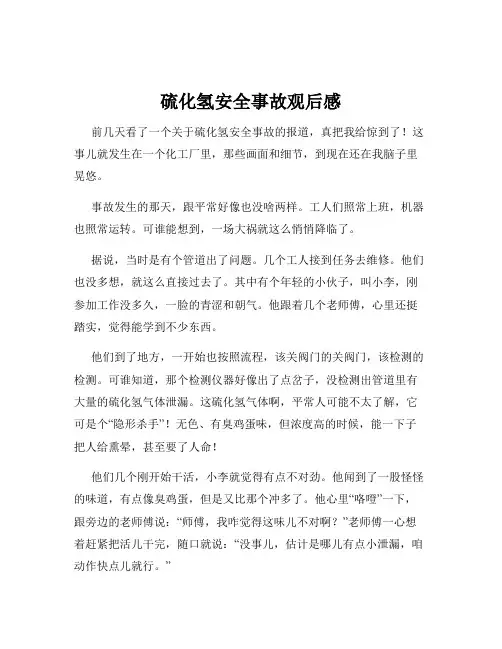 硫化氢安全事故观后感

前几天看了一个关于硫化氢安全事故的报道，真把我给惊到了！这事儿就发生在一个化工厂里，那些画面和细节，到现在还在我脑子里晃悠。

事故发生的那天，跟平常好像也没啥两样。工人们照常上班，机器也照常运转。可谁能想到，一场大祸就这么悄悄降临了。

据说，当时是有个管道出了问题。几个工人接到任务去维修。他们也没多想，就这么直接过去了。其中有个年轻的小伙子，叫小李，刚参加工作没多久，一脸的青涩和朝气。他跟着几个老师傅，心里还挺踏实，觉得能学到不少东西。

他们到了地方，一开始也按照流程，该关阀门的关阀门，该检测的检测。可谁知道，那个检测仪器好像出了点岔子，没检测出管道里有大量的硫化氢气体泄漏。这硫化氢气体啊，平常人可能不太了解，它可是个“隐形杀手”！无色、有臭鸡蛋味，但浓度高的时候，能一下子把人给熏晕，甚至要了人命！

他们几个刚开始干活，小李就觉得有点不对劲。他闻到了一股怪怪的味道，有点像臭鸡蛋，但是又比那个冲多了。他心里“咯噔”一下，跟旁边的老师傅说：“师傅，我咋觉得这味儿不对啊？”老师傅一心想着赶紧把活儿干完，随口就说：“没事儿，估计是哪儿有点小泄漏，咱动作快点儿就行。”